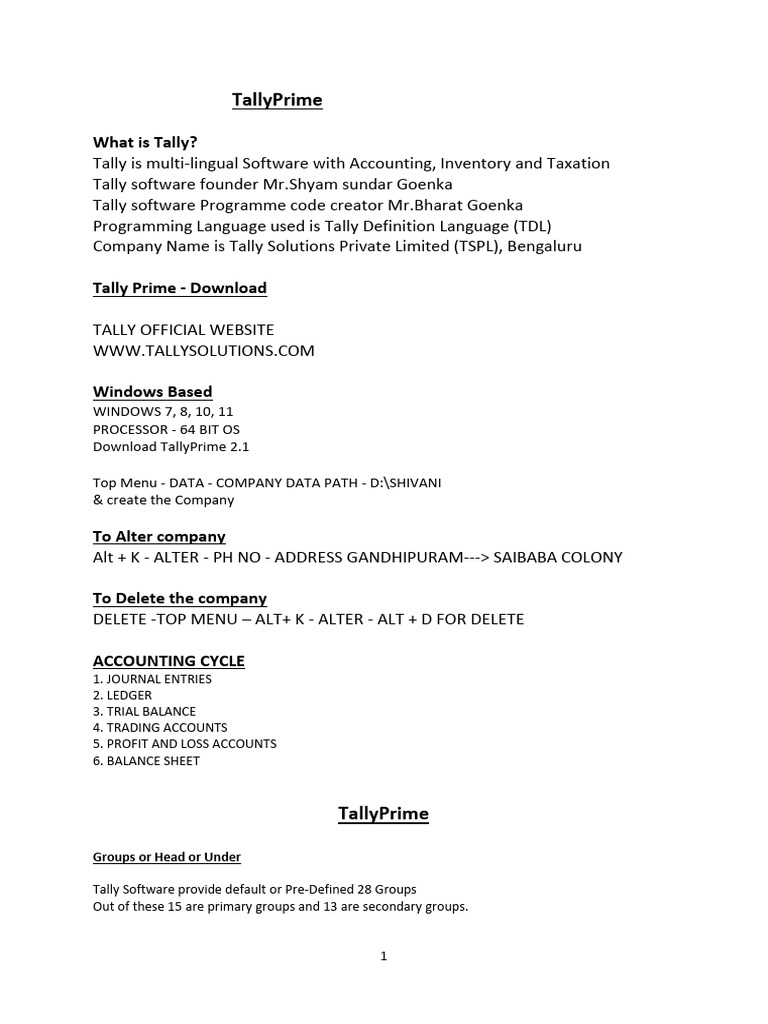 TallyPrime

What is Tally?
Tally is multi-lingual Software with Accounting, Inventory and Taxation
Tally software founder Mr.Shyam sundar Goenka
Tally software Programme code creator Mr.Bharat Goenka
Programming Language used is Tally Definition Language (TDL)
Company Name is Tally Solutions Private Limited (TSPL), Bengaluru

Tally Prime - Download

TALLY OFFICIAL WEBSITE
WWW.TALLYSOLUTIONS.COM

Windows Based
WINDOWS 7, 8, 10, 11
PROCESSOR - 64 BIT OS
Download TallyPrime 2.1

Top Menu - DATA - COMPANY DATA PATH - D:\SHIVANI
& create the Company

To Alter company
Alt + K - ALTER - PH NO - ADDRESS GANDHIPURAM---> SAIBABA COLONY

To Delete the company
DELETE -TOP MENU – ALT+ K - ALTER - ALT + D FOR DELETE

ACCOUNTING CYCLE
1. JOURNAL ENTRIES
2. LEDGER
3. TRIAL BALANCE
4. TRADING ACCOUNTS
5. PROFIT AND LOSS ACCOUNTS
6. BALANCE SHEET

TallyPrime

Groups or Head or Under

Tally Software provide default or Pre-Defined 28 Groups
Out of these 15 are primary groups and 13 are secondary groups.

1